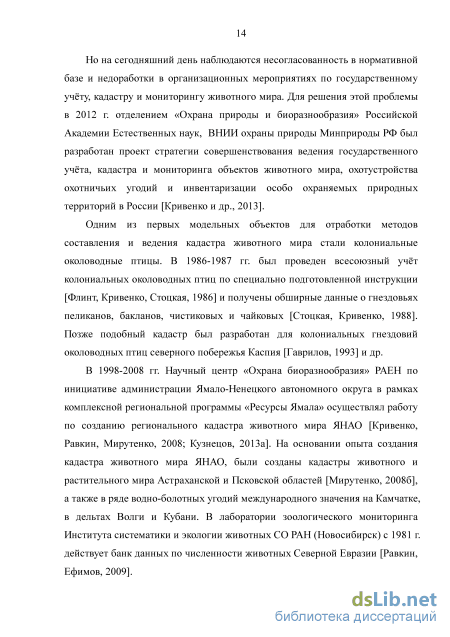 14

Но на сегодняшний день наблюдаются несогласованность в нормативной базе и недоработки в организационных мероприятиях по государственному учёту, кадастру и мониторингу животного мира. Для решения этой проблемы в 2012 г. отделением «Охрана природы и биоразнообразия» Российской Академии Естественных наук, ВНИИ охраны природы Минприроды РФ был разработан проект стратегии совершенствования ведения государственного учёта, кадастра и мониторинга объектов животного мира, охотустройства охотничьих угодий и инвентаризации особо охраняемых природных территорий в России [Кривенко и др., 2013].

Одним из первых модельных объектов для отработки методов составления и ведения кадастра животного мира стали колониальные околоводные птицы. В 1986-1987 гг. был проведен всесоюзный учёт колониальных околоводных птиц по специально подготовленной инструкции [Флинт, Кривенко, Стоцкая, 1986] и получены обширные данные о гнездовьях пеликанов, бакланов, чистиковых и чайковых [Стоцкая, Кривенко, 1988]. Позже подобный кадастр был разработан для колониальных гнездовий околоводных птиц северного побережья Каспия [Гаврилов, 1993] и др.

В 1998-2008 гг. Научный центр «Охрана биоразнообразия» РАЕН по инициативе администрации Ямало-Ненецкого автономного округа в рамках комплексной региональной программы «Ресурсы Ямала» осуществлял работу по созданию регионального кадастра животного мира ЯНАО [Кривенко, Равкин, Мирутенко, 2008; Кузнецов, 2013а]. На основании опыта создания кадастра животного мира ЯНАО, были созданы кадастры животного и растительного мира Астраханской и Псковской областей [Мирутенко, 2008б], а также в ряде водно-болотных угодий международного значения на Камчатке, в дельтах Волги и Кубани. В лаборатории зоологического мониторинга Института систематики и экологии животных СО РАН (Новосибирск) с 1981 г. действует банк данных по численности животных Северной Евразии [Равкин, Ефимов, 2009].

dsLib.net
библиотека диссертаций